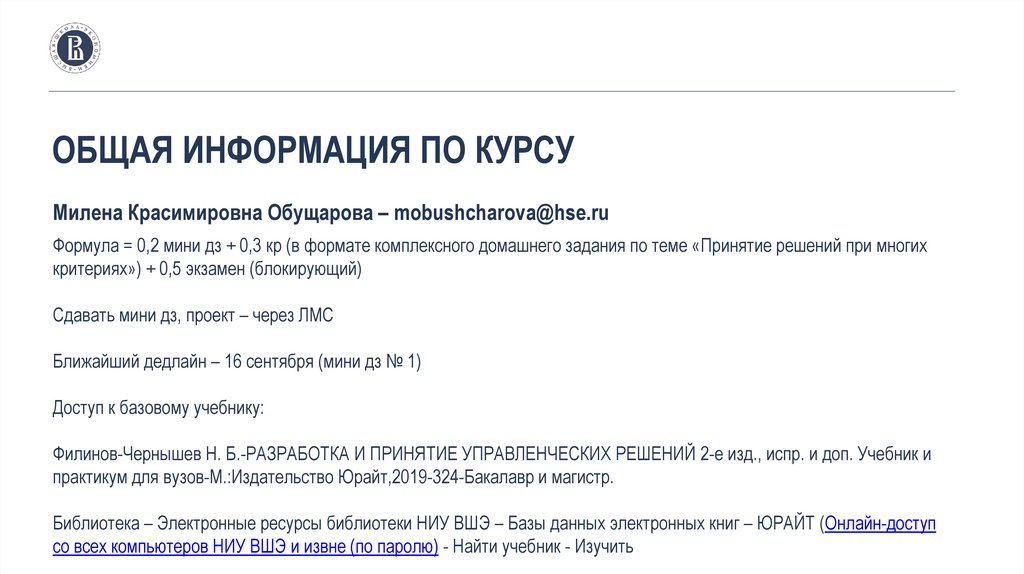 ОБЩАЯ ИНФОРМАЦИЯ ПО КУРСУ

Милена Красимировна Обущарова – mobushcharova@hse.ru

Формула = 0,2 мини дз + 0,3 кр (в формате комплексного домашнего задания по теме «Принятие решений при многих критериях») + 0,5 экзамен (блокирующий)

Сдавать мини дз, проект – через ЛМС

Ближайший дедлайн – 16 сентября (мини дз № 1)

Доступ к базовому учебнику:

Филинов-Чернышев Н. Б.-РАЗРАБОТКА И ПРИНЯТИЕ УПРАВЛЕНЧЕСКИХ РЕШЕНИЙ 2-е изд., испр. и доп. Учебник и практикум для вузов-М.:Издательство Юрайт,2019-324-Бакалавр и магистр.

Библиотека – Электронные ресурсы библиотеки НИУ ВШЭ – Базы данных электронных книг – ЮРАЙТ (Онлайн-доступ со всех компьютеров НИУ ВШЭ и извне (по паролю) - Найти учебник - Изучить